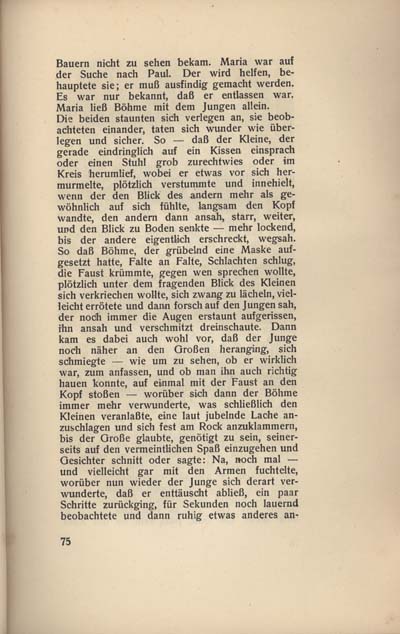 Bauern nicht zu sehen bekam. Maria war auf der Suche nach Paul. Der wird helfen, behauptete sie; er muß ausfindig gemacht werden. Es war nur bekannt, daß er entlassen war. Maria ließ Böhme mit dem Jungen allein.
Die beiden staunten sich verlegen an, sie beobachteten einander, taten sich wunder wie überlegen und sicher. So — daß der Kleine, der gerade eindringlich auf ein Kissen einsprach oder einen Stuhl grob zurechtwies oder im Kreis herumlief, wobei er etwas vor sich hermurmelte, plötzlich verstummte und innehielt, wenn der den Blick des andern mehr als gewöhnlich auf sich fühlte, langsam den Kopf wandte, den andern dann ansah, starr, weiter, und den Blick zu Boden senkte — mehr lockend, bis der andere eigentlich erschreckt, wegsah. So daß Böhme, der grübelnd eine Maske aufgesetzt hatte, Falte an Falte, Schlachten schlug, die Faust krümmte, gegen wen sprechen wollte, plötzlich unter dem fragenden Blick des Kleinen sich verkriechen wollte, sich zwang zu lächeln, vielleicht errötete und dann forsch auf den Jungen sah, der noch immer die Augen erstaunt aufgerissen, ihn ansah und verschmitzt dreinschaute. Dann kam es dabei auch wohl vor, daß der Junge noch näher an den Großen heranging, sich schmiegte — wie um zu sehen, ob er wirklich war, zum anfassen, und ob man ihn auch richtig hauen konnte, auf einmal mit der Faust an den Kopf stoßen — worüber sich dann der Böhme immer mehr verwunderte, was schließlich den Kleinen veranlaßte, eine laut jubelnde Lache anzuschlagen und sich fest am Rock anzuklammern, bis der Große glaubte, genötigt zu sein, seinerseits auf den vermeintlichen Spaß einzugehen und Gesichter schnitt oder sagte: Na, noch mal — und vielleicht gar mit den Armen fuchtelte, worüber nun wieder der Junge sich derart verwunderte, daß er enttäuscht abließ, ein paar Schritte zurückging, für Sekunden noch lauernd beobachtete und dann ruhig etwas anderes an-

75